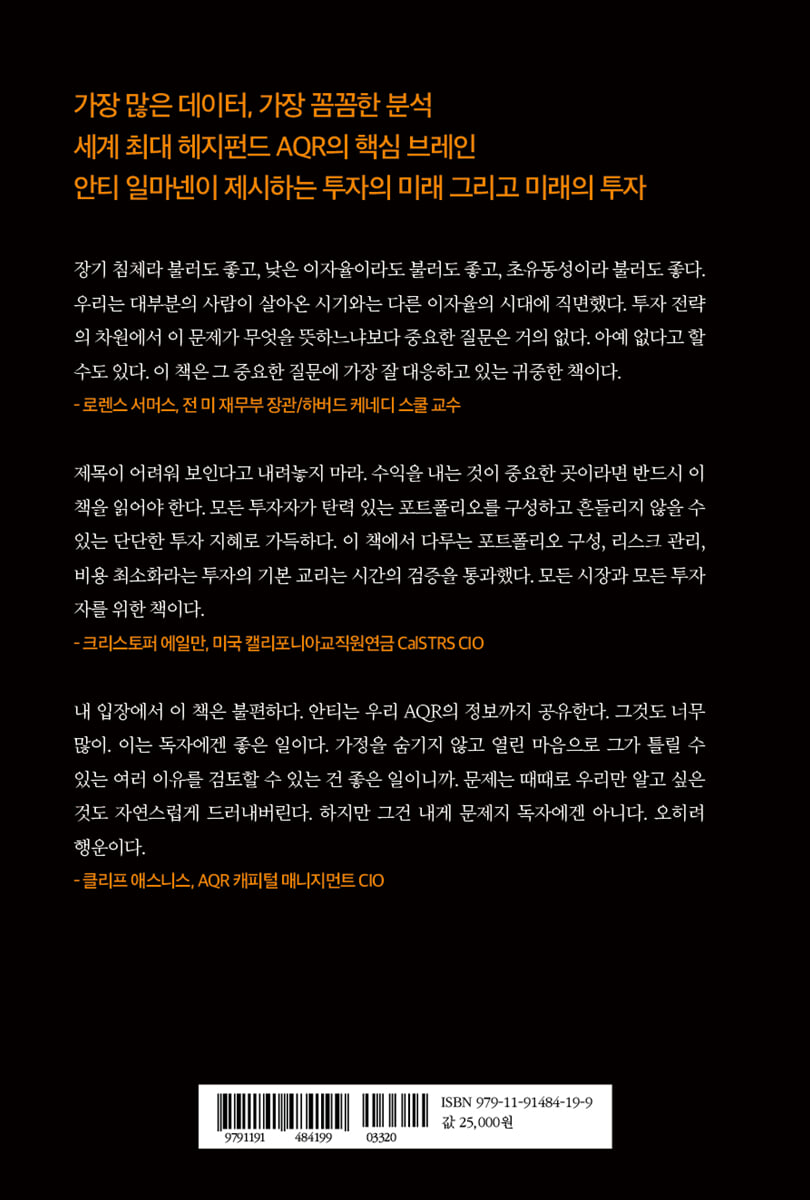 가장 많은 데이터, 가장 꼼꼼한 분석
세계 최대 헤지펀드 AQR의 핵심 브레인
안티 일마넨이 제시하는 투자의 미래 그리고 미래의 투자

장기 침체라 불러도 좋고, 낮은 이자율이라도 불러도 좋고, 초유동성이라 불러도 좋다. 우리는 대부분의 사람이 살아온 시기와는 다른 이자율의 시대에 직면했다. 투자 전략의 차원에서 이 문제가 무엇을 뜻하느냐보다 중요한 질문은 거의 없다. 아예 없다고 할 수도 있다. 이 책은 그 중요한 질문에 가장 잘 대응하고 있는 귀중한 책이다.
- 로렌스 서머스, 전 미 재무부 장관/하버드 케네디 스쿨 교수

제목이 어려워 보인다고 내려놓지 마라. 수익을 내는 것이 중요한 곳이라면 반드시 이 책을 읽어야 한다. 모든 투자자가 탄력 있는 포트폴리오를 구성하고 흔들리지 않을 수 있는 단단한 투자 지혜로 가득하다. 이 책에서 다루는 포트폴리오 구성, 리스크 관리, 비용 최소화라는 투자의 기본 교리는 시간의 검증을 통과했다. 모든 시장과 모든 투자자를 위한 책이다.
- 크리스토퍼 에일만, 미국 캘리포니아교직원연금 CalSTRS CIO

내 입장에서 이 책은 불편하다. 안티는 우리 AQR의 정보까지 공유한다. 그것도 너무 많이. 이는 독자에겐 좋은 일이다. 가정을 숨기지 않고 열린 마음으로 그가 틀릴 수 있는 여러 이유를 검토할 수 있는 건 좋은 일이니까. 문제는 때때로 우리만 알고 싶은 것도 자연스럽게 드러내버린다. 하지만 그건 내게 문제지 독자에겐 아니다. 오히려 행운이다.
- 클리프 애스니스, AQR 캐피털 매니지먼트 CIO

9791191 484199 03320
ISBN 979-11-91484-19-9
값 25,000원